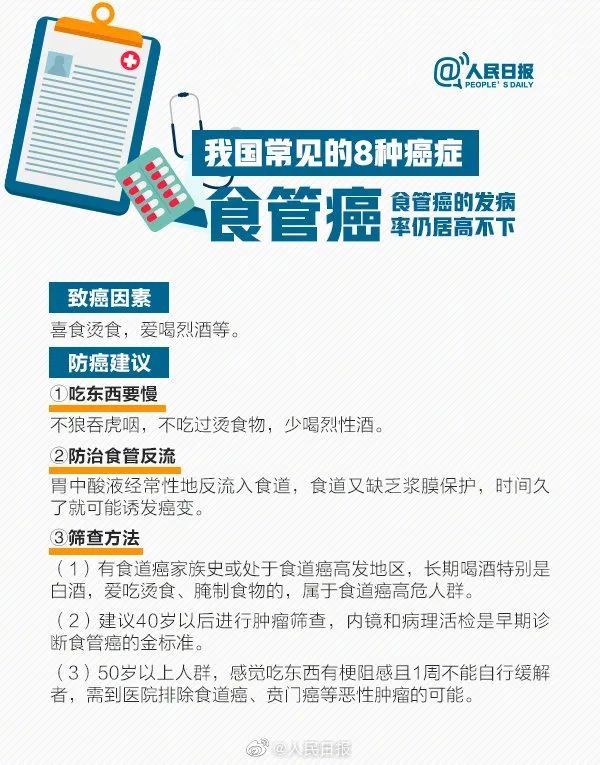 @人民日报
PEOPLE'S DAILY

我国常见的8种癌症

食管癌

食管癌的发病率仍居高不下

致癌因素

喜食烫食，爱喝烈酒等。

防癌建议

①吃东西要慢

不狼吞虎咽，不吃过烫食物，少喝烈性酒。

②防治食管反流

胃中酸液经常性地反流入食道，食道又缺乏浆膜保护，时间久了就可能诱发癌变。

③筛查方法

（1）有食道癌家族史或处于食道癌高发地区，长期喝酒特别是白酒，爱吃烫食、腌制食物的，属于食道癌高危人群。

（2）建议40岁以后进行肿瘤筛查，内镜和病理活检是早期诊断食管癌的金标准。

（3）50岁以上人群，感觉吃东西有梗阻感且1周不能自行缓解者，需到医院排除食道癌、贲门癌等恶性肿瘤的可能。

@人民日报